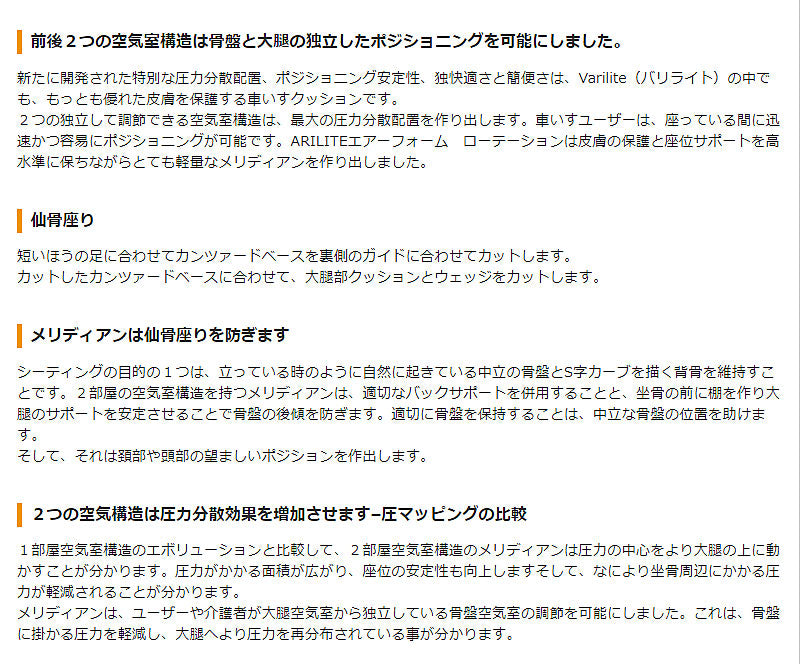 前後２つの空気室構造は骨盤と大腿の独立したポジショニングを可能にしました。

新たに開発された特別な圧力分散配置、ポジショニング安定性、独快適さと簡便さは、Varilite（バリライト）の中でも、もっとも優れた皮膚を保護する車いすクッションです。
２つの独立して調節できる空気室構造は、最大の圧力分散配置を作り出します。車いすユーザーは、座っている間に迅速かつ容易にポジショニングが可能です。ARILITEエアーフォーム　ローテーションは皮膚の保護と座位サポートを高水準に保ちながらとても軽量なメリディアンを作り出しました。

仙骨座り

短いほうの足に合わせてカンツァードベースを裏側のガイドに合わせてカットします。
カットしたカンツァードベースに合わせて、大腿部クッションとウェッジをカットします。

メリディアンは仙骨座りを防ぎます

シーティングの目的の１つは、立っている時のように自然に起きている中立の骨盤とS字カーブを描く背骨を維持することです。２部屋の空気室構造を持つメリディアンは、適切なバックサポートを併用することと、坐骨の前に棚を作り大腿のサポートを安定させることで骨盤の後傾を防ぎます。適切に骨盤を保持することは、中立な骨盤の位置を助けます。
そして、それは頚部や頭部の望ましいポジションを作出します。

２つの空気構造は圧力分散効果を増加させます−圧マッピングの比較

１部屋空気室構造のエボリューションと比較して、２部屋空気室構造のメリディアンは圧力の中心をより大腿の上に動かすことが分かります。圧力がかかる面積が広がり、座位の安定性も向上しますそして、なにより坐骨周辺にかかる圧力が軽減されることが分かります。
メリディアンは、ユーザーや介護者が大腿空気室から独立している骨盤空気室の調節を可能にしました。これは、骨盤に掛かる圧力を軽減し、大腿へより圧力を再分布されている事が分かります。